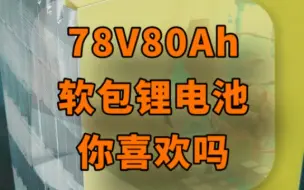 78V80Ah
软包锂电池
你喜欢吗